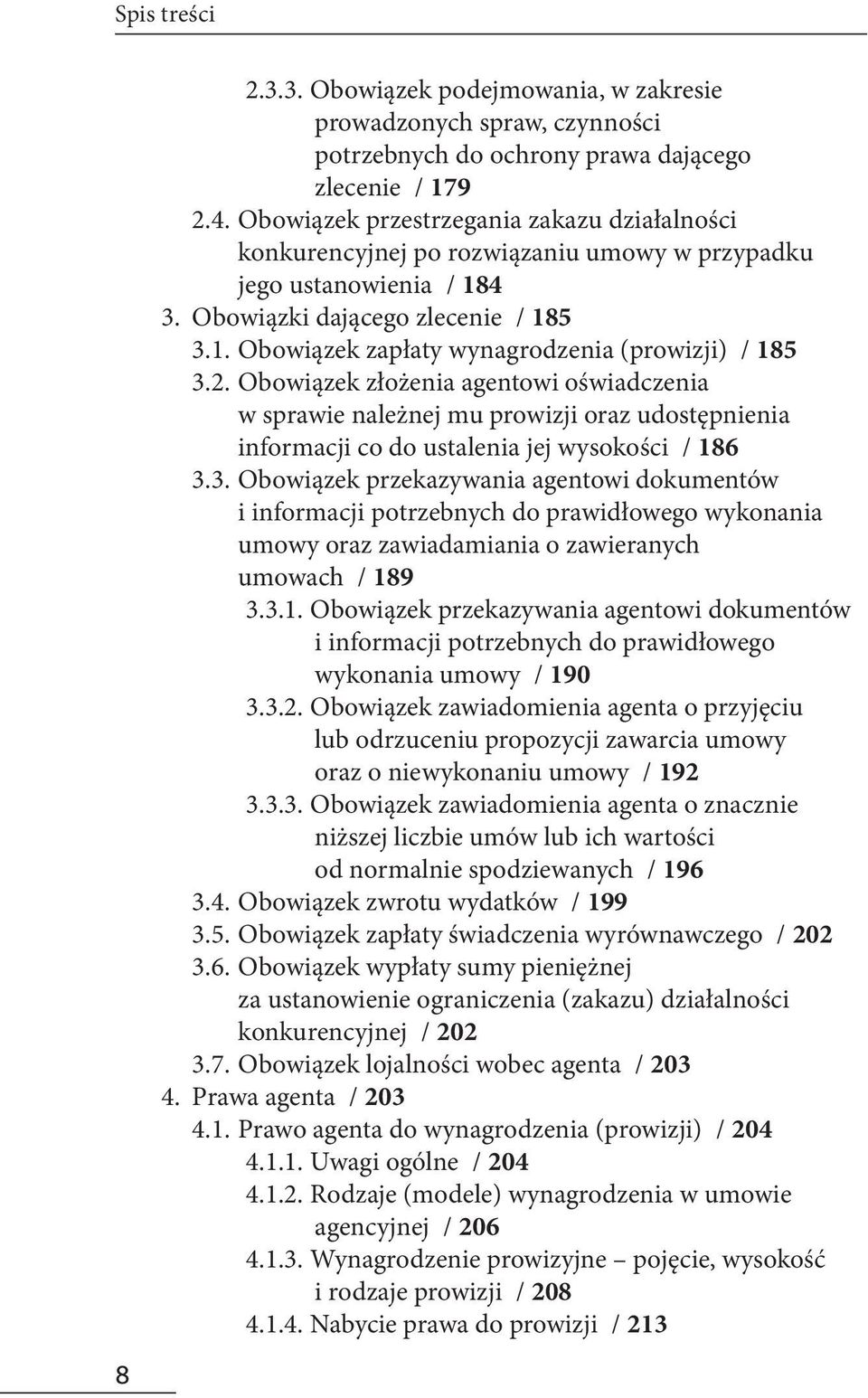 Spis treści

2.3.3. Obowiązek podejmowania, w zakresie prowadzonych spraw, czynności potrzebnych do ochrony prawa dającego zlecenie / 179
2.4. Obowiązek przestrzegania zakazu działalności konkurencyjnej po rozwiązaniu umowy w przypadku jego ustanowienia / 184
3. Obowiązki dającego zlecenie / 185
3.1. Obowiązek zapłaty wynagrodzenia (prowizji) / 185
3.2. Obowiązek złożenia agentowi oświadczenia w sprawie należnej mu prowizji oraz udostępnienia informacji co do ustalenia jej wysokości / 186
3.3. Obowiązek przekazywania agentowi dokumentów i informacji potrzebnych do prawidłowego wykonania umowy oraz zawiadamiania o zawieranych umowach / 189
3.3.1. Obowiązek przekazywania agentowi dokumentów i informacji potrzebnych do prawidłowego wykonania umowy / 190
3.3.2. Obowiązek zawiadomienia agenta o przyjęciu lub odrzuceniu propozycji zawarcia umowy oraz o niewykonaniu umowy / 192
3.3.3. Obowiązek zawiadomienia agenta o znacznie niższej liczbie umów lub ich wartości od normalnie spodziewanych / 196
3.4. Obowiązek zwrotu wydatków / 199
3.5. Obowiązek zapłaty świadczenia wyrównawczego / 202
3.6. Obowiązek wypłaty sumy pieniężnej za ustanowienie ograniczenia (zakazu) działalności konkurencyjnej / 202
3.7. Obowiązek lojalności wobec agenta / 203
4. Prawa agenta / 203
4.1. Prawo agenta do wynagrodzenia (prowizji) / 204
4.1.1. Uwagi ogólne / 204
4.1.2. Rodzaje (modele) wynagrodzenia w umowie agencyjnej / 206
4.1.3. Wynagrodzenie prowizyjne – pojęcie, wysokość i rodzaje prowizji / 208
4.1.4. Nabycie prawa do prowizji / 213

8